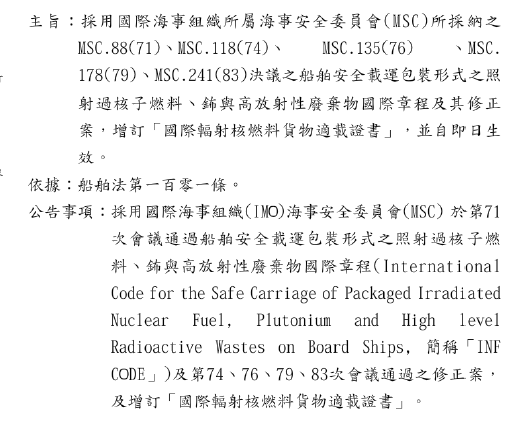 主旨：採用國際海事組織所屬海事安全委員會(MSC)所採納之MSC.88(71)、MSC.118(74)、　MSC.135(76)　、MSC.178(79)、MSC.241(83)決議之船舶安全載運包裝形式之照射過核子燃料、鈽與高放射性廢棄物國際章程及其修正案，增訂「國際輻射核燃料貨物適載證書」，並自即日生效。

依據：船舶法第一百零一條。

公告事項：採用國際海事組織(IMO)海事安全委員會(MSC) 於第71次會議通過船舶安全載運包裝形式之照射過核子燃料、鈽與高放射性廢棄物國際章程(International Code for the Safe Carriage of Packaged Irradiated Nuclear Fuel, Plutonium and High level Radioactive Wastes on Board Ships, 簡稱「INF CODE」)及第74、76、79、83次會議通過之修正案，及增訂「國際輻射核燃料貨物適載證書」。